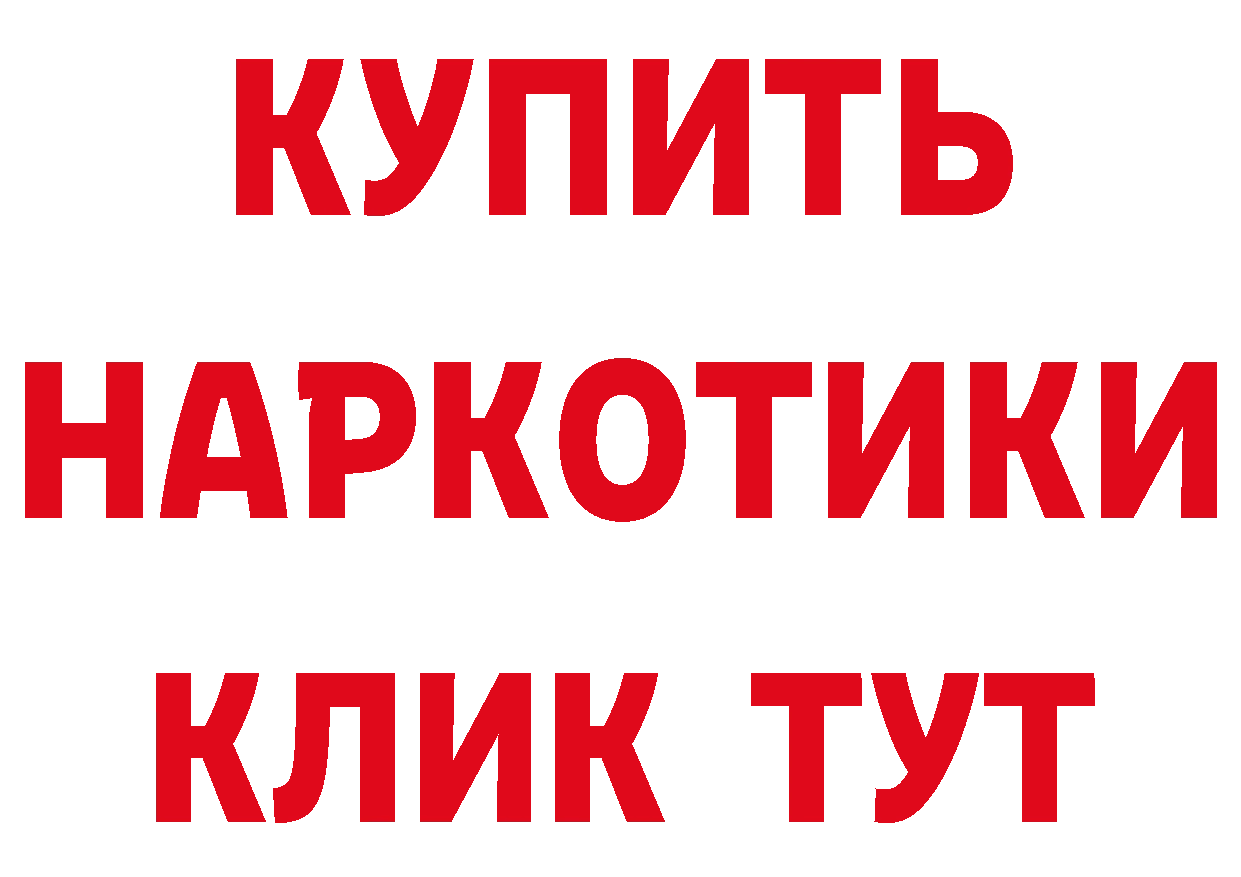 КУПИТЬ
НАРКОТИКИ
КЛИК ТУТ